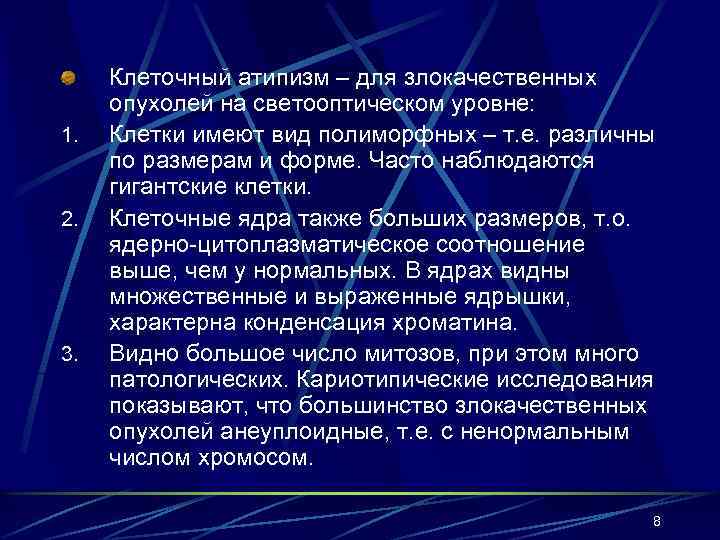 Клеточный атипизм – для злокачественных опухолей на светооптическом уровне:

1. Клетки имеют вид полиморфных – т.е. различны по размерам и форме. Часто наблюдаются гигантские клетки.

2. Клеточные ядра также больших размеров, т.о. ядерно-цитоплазматическое соотношение выше, чем у нормальных. В ядрах видны множественные и выраженные ядрышки, характерна конденсация хроматина.

3. Видно большое число митозов, при этом много патологических. Кариотипические исследования показывают, что большинство злокачественных опухолей анеуплоидные, т.е. с ненормальным числом хромосом.

8